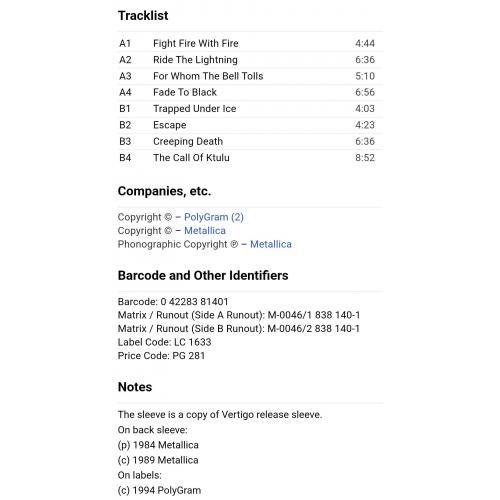 Tracklist

| A1 | Fight Fire With Fire | 4:44 |
|---|---|---|
| A2 | Ride The Lightning | 6:36 |
| A3 | For Whom The Bell Tolls | 5:10 |
| A4 | Fade To Black | 6:56 |
| B1 | Trapped Under Ice | 4:03 |
| B2 | Escape | 4:23 |
| B3 | Creeping Death | 6:36 |
| B4 | The Call Of Ktulu | 8:52 |

Companies, etc.

Copyright © – PolyGram (2)
Copyright © – Metallica
Phonographic Copyright ℗ – Metallica

Barcode and Other Identifiers

Barcode: 0 42283 81401
Matrix / Runout (Side A Runout): M-0046/1 838 140-1
Matrix / Runout (Side B Runout): M-0046/2 838 140-1
Label Code: LC 1633
Price Code: PG 281

Notes

The sleeve is a copy of Vertigo release sleeve.
On back sleeve:
(p) 1984 Metallica
(c) 1989 Metallica
On labels:
(c) 1994 PolyGram